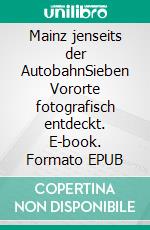 unilibro

Mainz jenseits der AutobahnSieben Vororte fotografisch entdeckt. E-book. Formato EPUB

COPERTINA NON DISPONIBILE